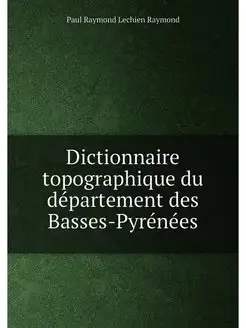 Paul Raymond Lechien Raymond

Dictionnaire topographique du département des Basses-Pyrénées